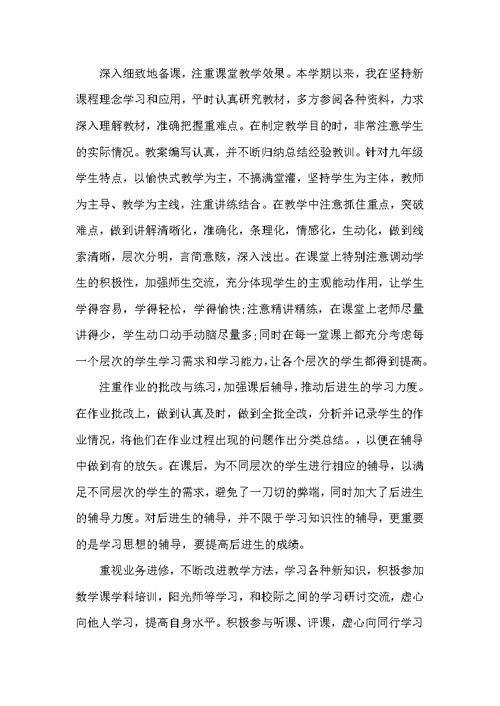 深入细致地备课，注重课堂教学效果。本学期以来，我在坚持新课程理念学习和应用，平时认真研究教材，多方参阅各种资料，力求深入理解教材，准确把握重难点。在制定教学目的时，非常注意学生的实际情况。教案编写认真，并不断归纳总结经验教训。针对九年级学生特点，以愉快式教学为主，不搞满堂灌，坚持学生为主体，教师为主导、教学为主线，注重讲练结合。在教学中注意抓住重点，突破难点，做到讲解清晰化，准确化，条理化，情感化，生动化，做到线索清晰，层次分明，言简意赅，深入浅出。在课堂上特别注意调动学生的积极性，加强师生交流，充分体现学生的主观能动作用，让学生学得容易，学得轻松，学得愉快;注意精讲精练，在课堂上老师尽量讲得少，学生动口动手动脑尽量多;同时在每一堂课上都充分考虑每一个层次的学生学习需求和学习能力，让各个层次的学生都得到提高。

注重作业的批改与练习，加强课后辅导，推动后进生的学习力度。在作业批改上，做到认真及时，做到全批全改，分析并记录学生的作业情况，将他们在作业过程出现的问题作出分类总结。，以便在辅导中做到有的放矢。在课后，为不同层次的学生进行相应的辅导，以满足不同层次的学生的需求，避免了一刀切的弊端，同时加大了后进生的辅导力度。对后进生的辅导，并不限于学习知识性的辅导，更重要的是学习思想的辅导，要提高后进生的成绩。

重视业务进修，不断改进教学方法，学习各种新知识，积极参加数学课学科培训，阳光师等学习，和校际之间的学习研讨交流，虚心向他人学习，提高自身水平。积极参与听课、评课，虚心向同行学习